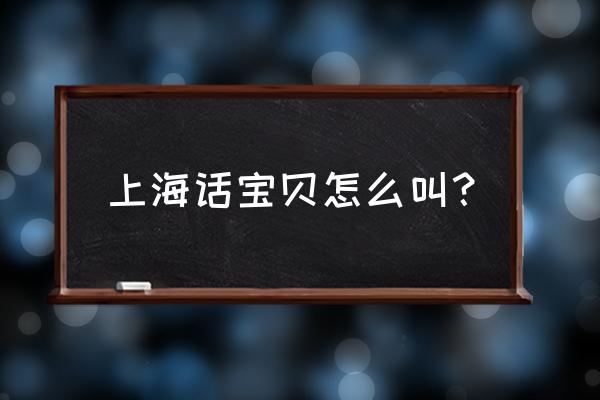 上海话宝贝怎么叫?